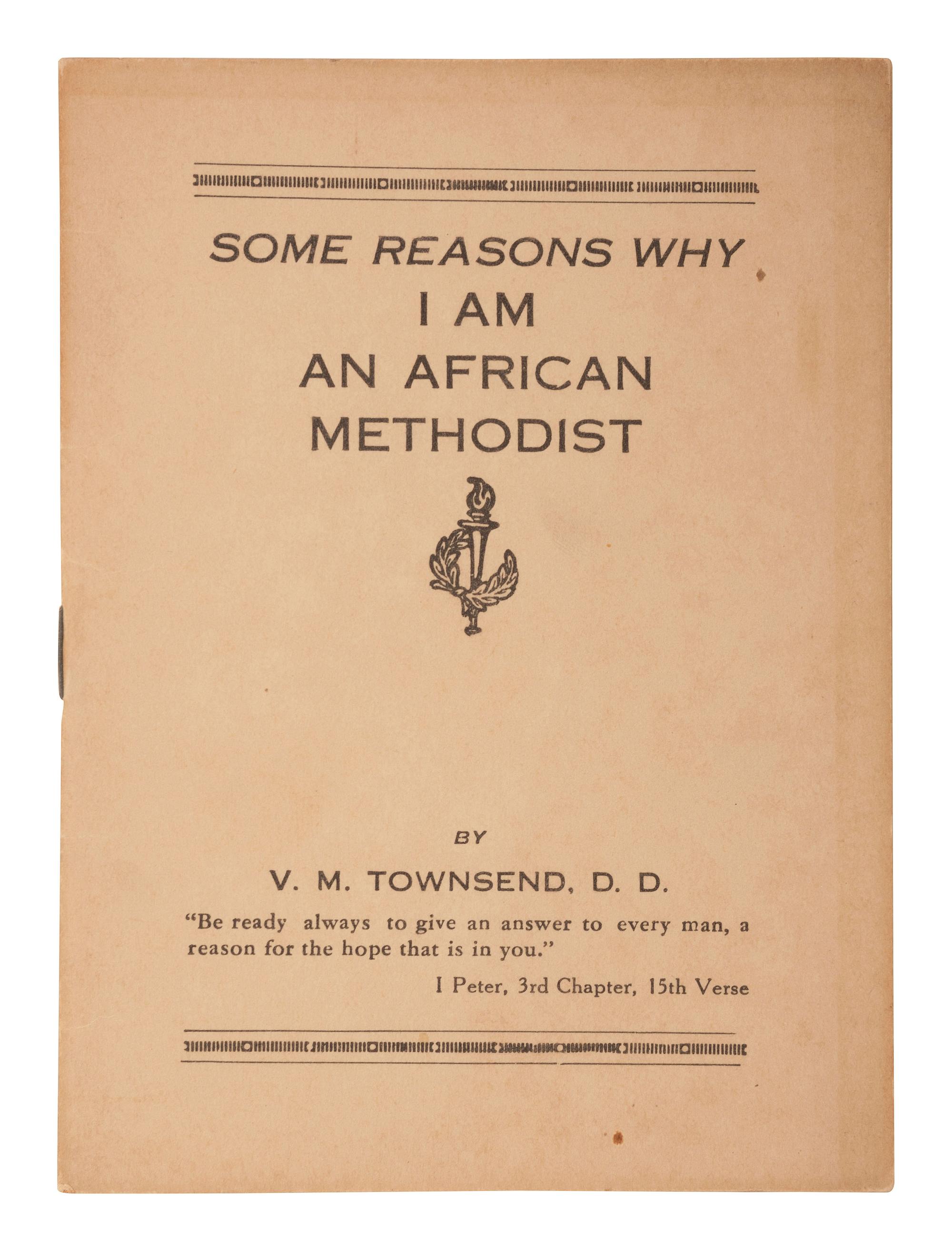 SOME REASONS WHY
I AM
AN AFRICAN
METHODIST

BY

V. M. TOWNSEND, D. D.

"Be ready always to give an answer to every man, a reason for the hope that is in you."

I Peter, 3rd Chapter, 15th Verse